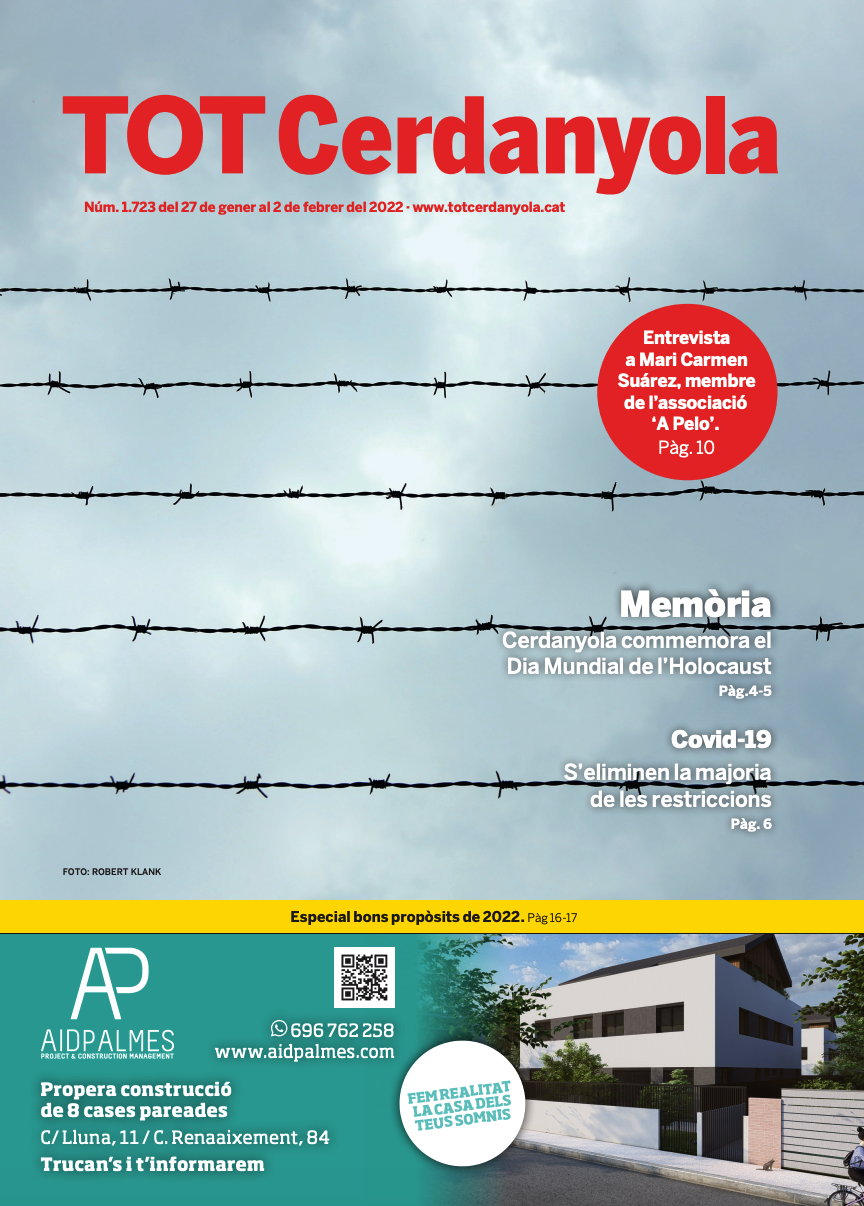 TOT Cerdanyola

Núm. 1.723 del 27 de gener al 2 de febrer del 2022 · www.totcerdanyola.cat

Entrevista a Mari Carmen Suárez, membre de l'associació 'A Pelo'. Pàg. 10

Memòria
Cerdanyola commemora el Dia Mundial de l'Holocaust
Pàg.4-5

Covid-19
S'eliminen la majoria de les restriccions
Pàg. 6

FOTO: ROBERT KLANK

Especial bons propòsits de 2022. Pàg 16-17

AP
AIDPALMES
PROJECT & CONSTRUCTION MANAGEMENT

696 762 258
www.aidpalmes.com

Propera construcció de 8 cases pareades
C/ Lluna, 11 / C. Renaaixement, 84
Trucan's i t'informarem

FEM REALITAT LA CASA DELS TEUS SOMNIS